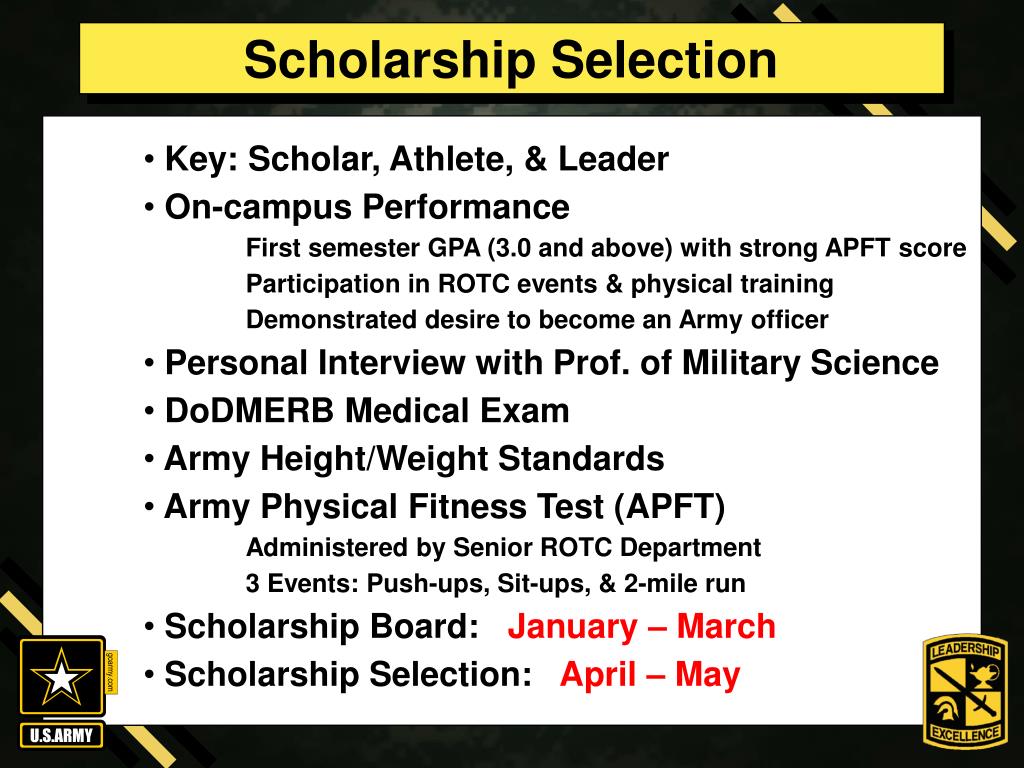 Scholarship Selection

• Key: Scholar, Athlete, & Leader
• On-campus Performance
First semester GPA (3.0 and above) with strong APFT score
Participation in ROTC events & physical training
Demonstrated desire to become an Army officer
• Personal Interview with Prof. of Military Science
• DoDMERB Medical Exam
• Army Height/Weight Standards
• Army Physical Fitness Test (APFT)
Administered by Senior ROTC Department
3 Events: Push-ups, Sit-ups, & 2-mile run
• Scholarship Board: January – March
• Scholarship Selection: April – May

goarmy.com
U.S.ARMY
LEADERSHIP
EXCELLENCE